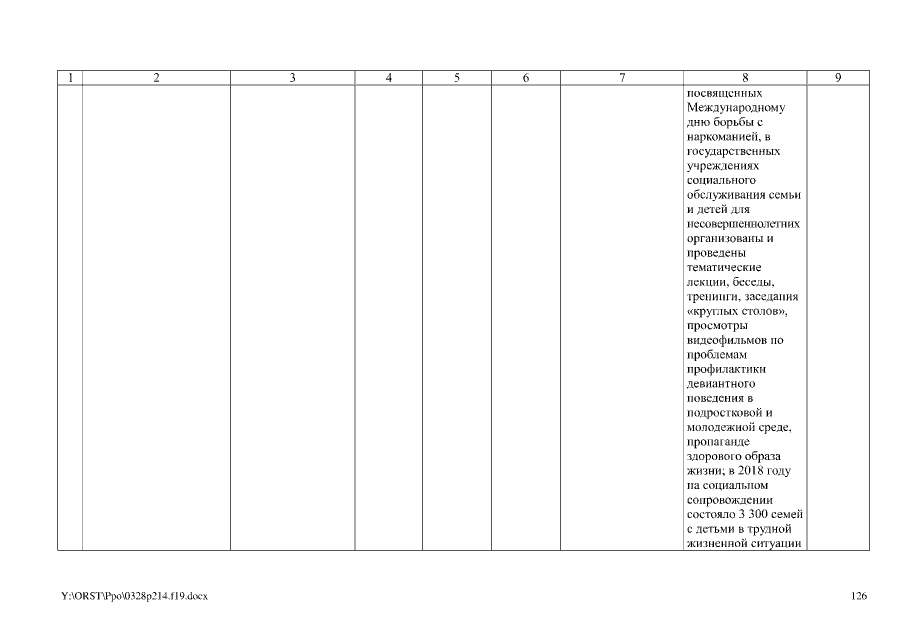 | 1 | 2 | 3 | 4 | 5 | 6 | 7 | 8 | 9 |
|---|---|---|---|---|---|---|---|---|
| | | | | | | | посвященных Международному дню борьбы с наркоманией, в государственных учреждениях социального обслуживания семьи и детей для несовершеннолетних организованы и проведены тематические лекции, беседы, тренинги, заседания «круглых столов», просмотры видеофильмов по проблемам профилактики девиантного поведения в подростковой и молодежной среде, пропаганде здорового образа жизни; в 2018 году на социальном сопровождении состояло 3 300 семей с детьми в трудной жизненной ситуации | |

Y:\ORST\Ppo\0328p214.f19.docx

126